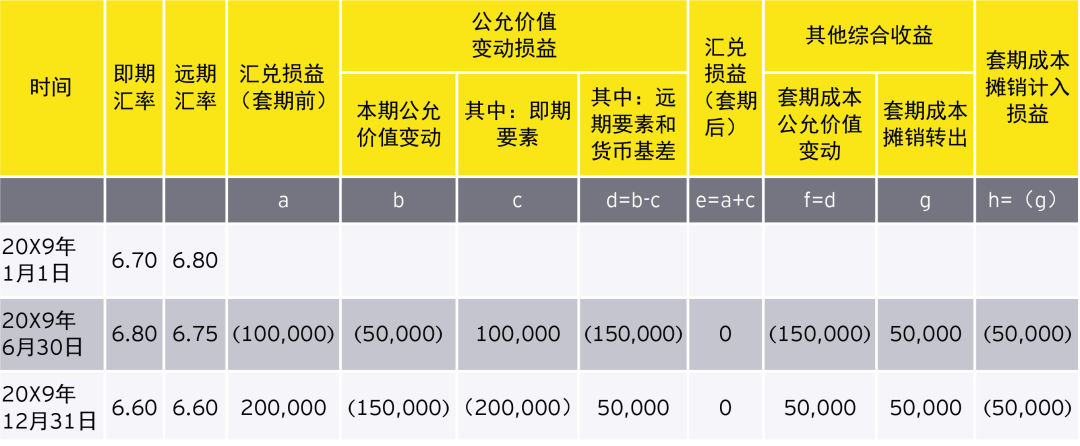 | 时间 | 即期汇率 | 远期汇率 | 汇兑损益（套期前） | 公允价值变动损益 本期公允价值变动 | 公允价值变动损益 其中：即期要素 | 公允价值变动损益 其中：远期要素和货币基差 | 汇兑损益（套期后） | 其他综合收益 套期成本公允价值变动 | 其他综合收益 套期成本摊销转出 | 套期成本摊销计入损益 |
|---|---|---|---|---|---|---|---|---|---|---|
| | | | a | b | c | d=b-c | e=a+c | f=d | g | h=（g） |
| 20X9年1月1日 | 6.70 | 6.80 | | | | | | | | |
| 20X9年6月30日 | 6.80 | 6.75 | （100,000） | （50,000） | 100,000 | （150,000） | 0 | （150,000） | 50,000 | （50,000） |
| 20X9年12月31日 | 6.60 | 6.60 | 200,000 | （150,000） | （200,000） | 50,000 | 0 | 50,000 | 50,000 | （50,000） |